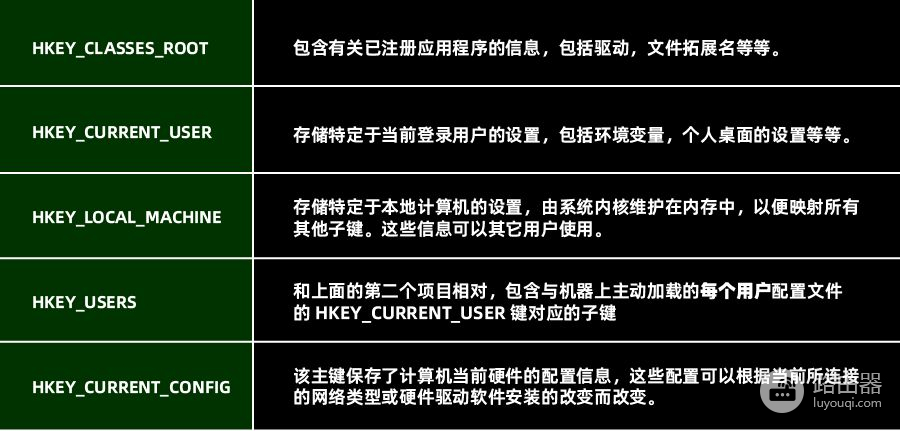 | | |
|---|---|
| HKEY_CLASSES_ROOT | 包含有关已注册应用程序的信息，包括驱动，文件拓展名等等。 |
| HKEY_CURRENT_USER | 存储特定于当前登录用户的设置，包括环境变量，个人桌面的设置等等。 |
| HKEY_LOCAL_MACHINE | 存储特定于本地计算机的设置，由系统内核维护在内存中，以便映射所有其他子键。这些信息可以其它用户使用。 |
| HKEY_USERS | 和上面的第二个项目相对，包含与机器上主动加载的每个用户配置文件的 HKEY_CURRENT_USER 键对应的子键 |
| HKEY_CURRENT_CONFIG | 该主键保存了计算机当前硬件的配置信息，这些配置可以根据当前所连接的网络类型或硬件驱动软件安装的改变而改变。 |

路由器
luyouqi.com